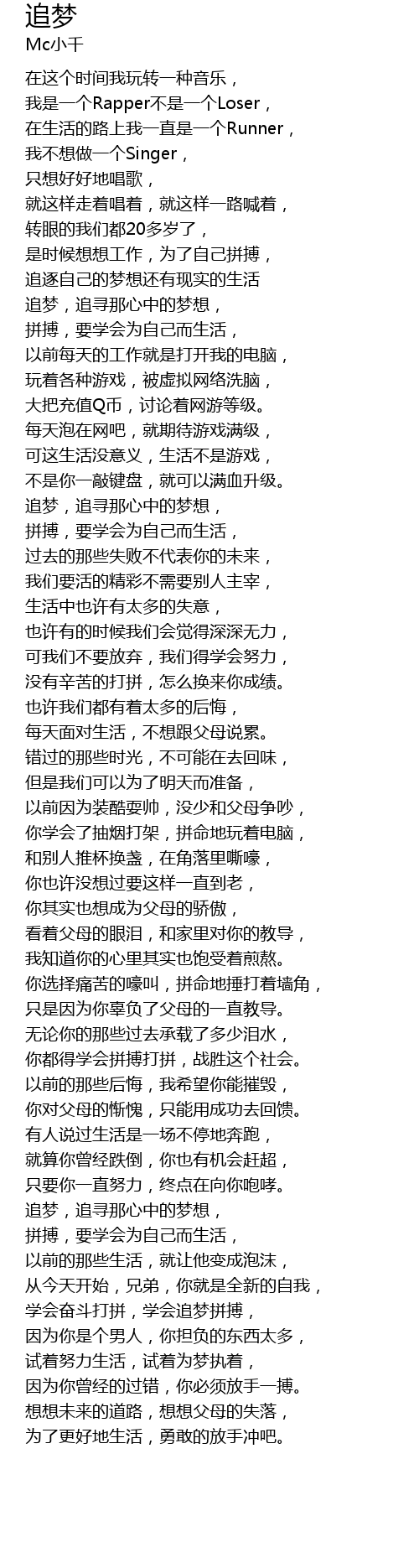 追梦
Mc小千

在这个时间我玩转一种音乐，
我是一个Rapper不是一个Loser，
在生活的路上我一直是一个Runner，
我不想做一个Singer，
只想好好地唱歌，
就这样走着唱着，就这样一路喊着，
转眼的我们都20多岁了，
是时候想想工作，为了自己拼搏，
追逐自己的梦想还有现实的生活
追梦，追寻那心中的梦想，
拼搏，要学会为自己而生活，
以前每天的工作就是打开我的电脑，
玩着各种游戏，被虚拟网络洗脑，
大把充值Q币，讨论着网游等级。
每天泡在网吧，就期待游戏满级，
可这生活没意义，生活不是游戏，
不是你一敲键盘，就可以满血升级。
追梦，追寻那心中的梦想，
拼搏，要学会为自己而生活，
过去的那些失败不代表你的未来，
我们要活的精彩不需要别人主宰，
生活中也许有太多的失意，
也许有的时候我们会觉得深深无力，
可我们不要放弃，我们得学会努力，
没有辛苦的打拼，怎么换来你成绩。
也许我们都有着太多的后悔，
每天面对生活，不想跟父母说累。
错过的那些时光，不可能在去回味，
但是我们可以为了明天而准备，
以前因为装酷耍帅，没少和父母争吵，
你学会了抽烟打架，拼命地玩着电脑，
和别人推杯换盏，在角落里嘶嚎，
你也许没想过要这样一直到老，
你其实也想成为父母的骄傲，
看着父母的眼泪，和家里对你的教导，
我知道你的心里其实也饱受着煎熬。
你选择痛苦的嚎叫，拼命地捶打着墙角，
只是因为你辜负了父母的一直教导。
无论你的那些过去承载了多少泪水，
你都得学会拼搏打拼，战胜这个社会。
以前的那些后悔，我希望你能摧毁，
你对父母的惭愧，只能用成功去回馈。
有人说过生活是一场不停地奔跑，
就算你曾经跌倒，你也有机会赶超，
只要你一直努力，终点在向你咆哮。
追梦，追寻那心中的梦想，
拼搏，要学会为自己而生活，
以前的那些生活，就让他变成泡沫，
从今天开始，兄弟，你就是全新的自我，
学会奋斗打拼，学会追梦拼搏，
因为你是个男人，你担负的东西太多，
试着努力生活，试着为梦执着，
因为你曾经的过错，你必须放手一搏。
想想未来的道路，想想父母的失落，
为了更好地生活，勇敢的放手冲吧。